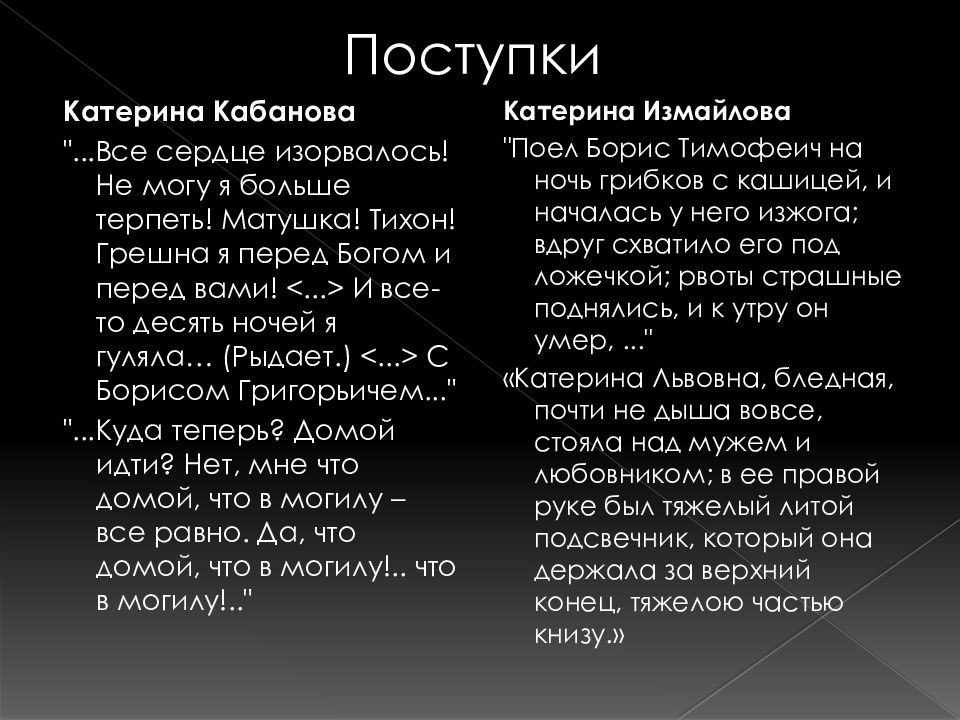 Поступки

Катерина Кабанова

"...Все сердце изорвалось! Не могу я больше терпеть! Матушка! Тихон! Грешна я перед Богом и перед вами! <...> И все-то десять ночей я гуляла… (Рыдает.) <...> С Борисом Григорьичем..."

"...Куда теперь? Домой идти? Нет, мне что домой, что в могилу – все равно. Да, что домой, что в могилу!.. что в могилу!.."

Катерина Измайлова

"Поел Борис Тимофеич на ночь грибков с кашицей, и началась у него изжога; вдруг схватило его под ложечкой; рвоты страшные поднялись, и к утру он умер, ..."

«Катерина Львовна, бледная, почти не дыша вовсе, стояла над мужем и любовником; в ее правой руке был тяжелый литой подсвечник, который она держала за верхний конец, тяжелою частью книзу.»